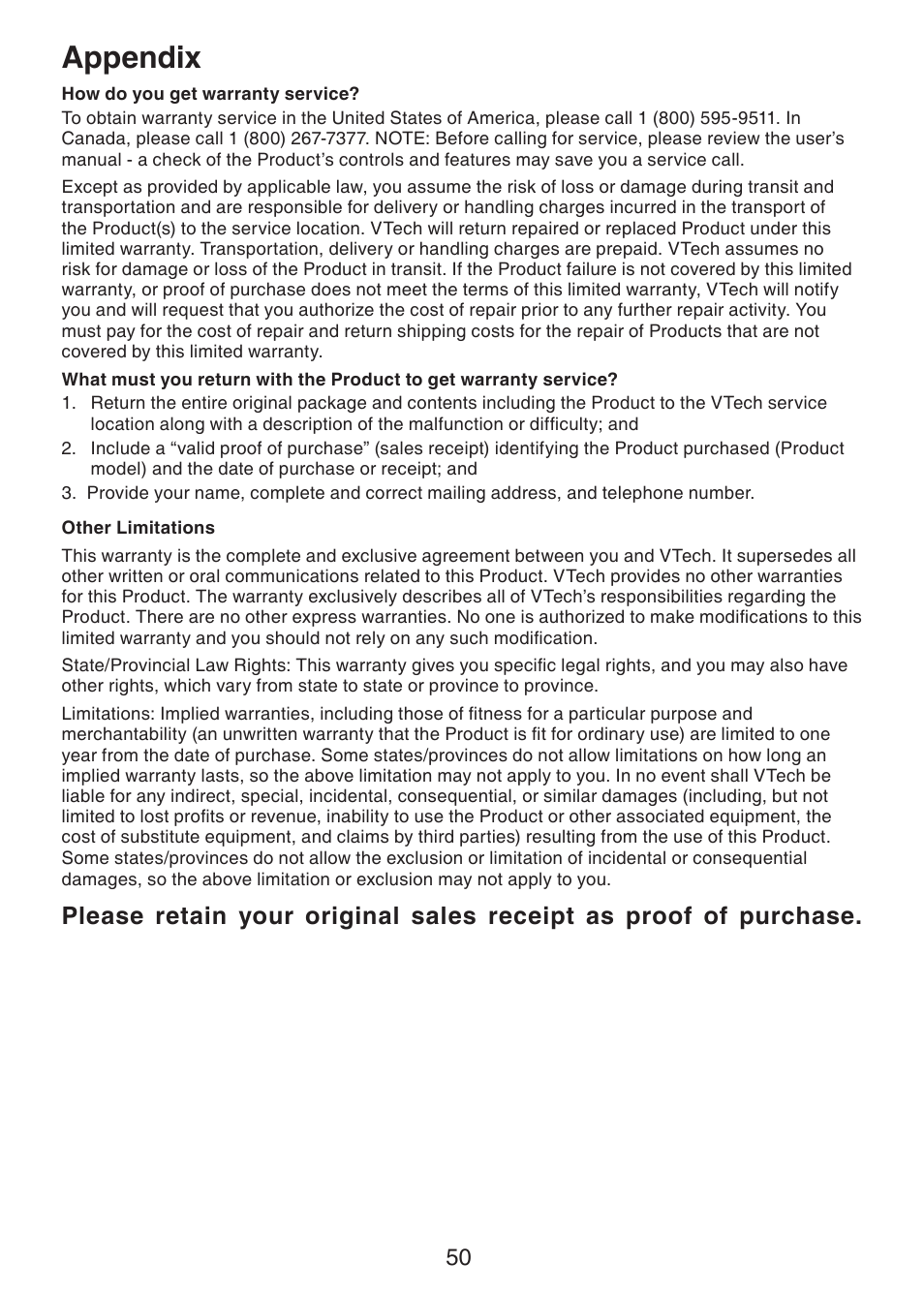 Appendix

How do you get warranty service?

To obtain warranty service in the United States of America, please call 1 (800) 595-9511. In Canada, please call 1 (800) 267-7377. NOTE: Before calling for service, please review the user's manual - a check of the Product's controls and features may save you a service call.

Except as provided by applicable law, you assume the risk of loss or damage during transit and transportation and are responsible for delivery or handling charges incurred in the transport of the Product(s) to the service location. VTech will return repaired or replaced Product under this limited warranty. Transportation, delivery or handling charges are prepaid. VTech assumes no risk for damage or loss of the Product in transit. If the Product failure is not covered by this limited warranty, or proof of purchase does not meet the terms of this limited warranty, VTech will notify you and will request that you authorize the cost of repair prior to any further repair activity. You must pay for the cost of repair and return shipping costs for the repair of Products that are not covered by this limited warranty.

What must you return with the Product to get warranty service?

1. Return the entire original package and contents including the Product to the VTech service location along with a description of the malfunction or difficulty; and

2. Include a "valid proof of purchase" (sales receipt) identifying the Product purchased (Product model) and the date of purchase or receipt; and

3. Provide your name, complete and correct mailing address, and telephone number.

Other Limitations

This warranty is the complete and exclusive agreement between you and VTech. It supersedes all other written or oral communications related to this Product. VTech provides no other warranties for this Product. The warranty exclusively describes all of VTech's responsibilities regarding the Product. There are no other express warranties. No one is authorized to make modifications to this limited warranty and you should not rely on any such modification.

State/Provincial Law Rights: This warranty gives you specific legal rights, and you may also have other rights, which vary from state to state or province to province.

Limitations: Implied warranties, including those of fitness for a particular purpose and merchantability (an unwritten warranty that the Product is fit for ordinary use) are limited to one year from the date of purchase. Some states/provinces do not allow limitations on how long an implied warranty lasts, so the above limitation may not apply to you. In no event shall VTech be liable for any indirect, special, incidental, consequential, or similar damages (including, but not limited to lost profits or revenue, inability to use the Product or other associated equipment, the cost of substitute equipment, and claims by third parties) resulting from the use of this Product. Some states/provinces do not allow the exclusion or limitation of incidental or consequential damages, so the above limitation or exclusion may not apply to you.

Please retain your original sales receipt as proof of purchase.

50